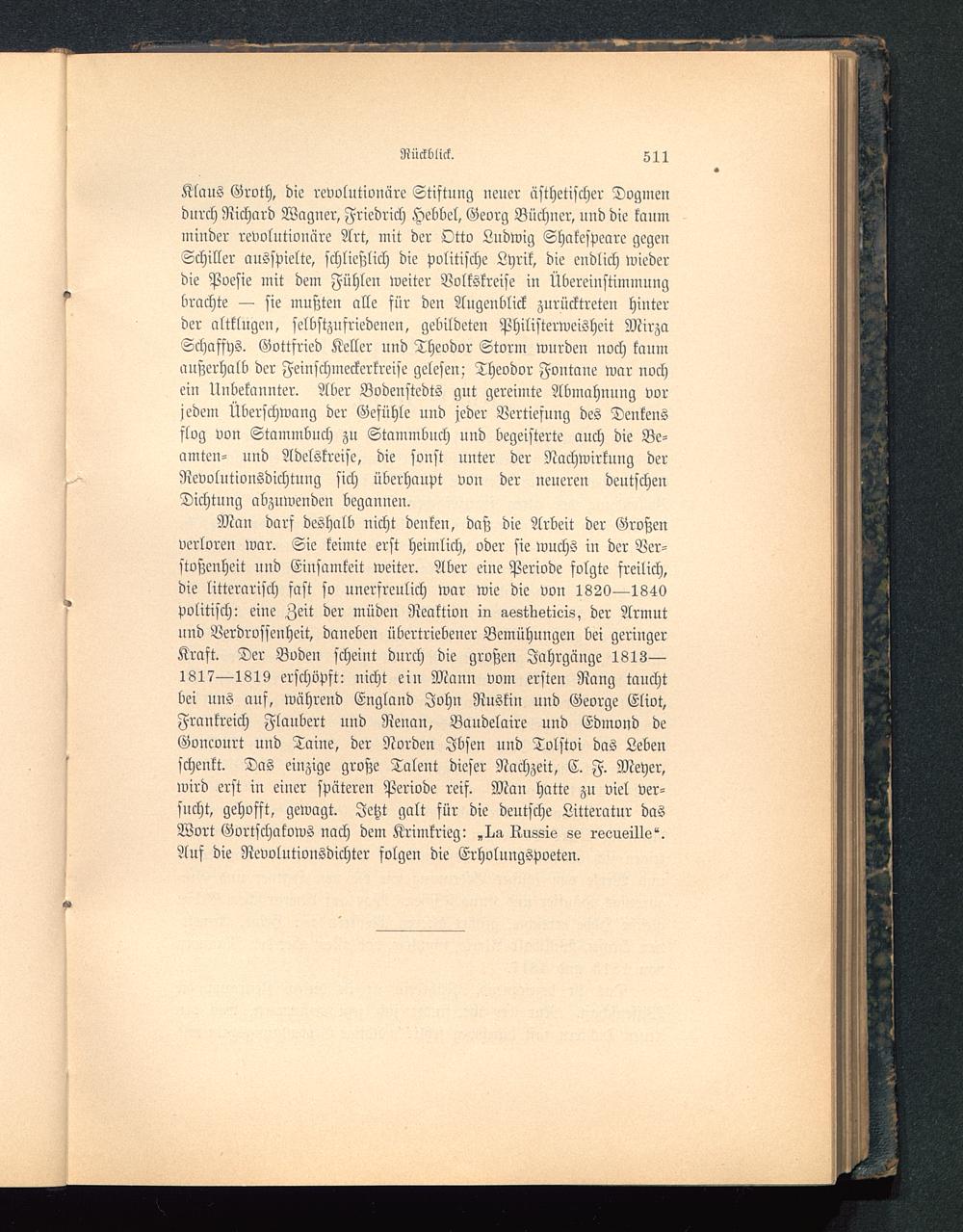 Rückblick. 511

Klaus Groth, die revolutionäre Stiftung neuer ästhetischer Dogmen durch Richard Wagner, Friedrich Hebbel, Georg Büchner, und die kaum minder revolutionäre Art, mit der Otto Ludwig Shakespeare gegen Schiller ausspielte, schließlich die politische Lyrik, die endlich wieder die Poesie mit dem Fühlen weiter Volkskreise in Übereinstimmung brachte — sie mußten alle für den Augenblick zurücktreten hinter der altklugen, selbstzufriedenen, gebildeten Philisterweisheit Mirza Schaffys. Gottfried Keller und Theodor Storm wurden noch kaum außerhalb der Feinschmeckerkreise gelesen; Theodor Fontane war noch ein Unbekannter. Aber Bodenstedts gut gereimte Abmahnung vor jedem Überschwang der Gefühle und jeder Vertiefung des Denkens flog von Stammbuch zu Stammbuch und begeisterte auch die Beamten- und Adelskreise, die sonst unter der Nachwirkung der Revolutionsdichtung sich überhaupt von der neueren deutschen Dichtung abzuwenden begannen.

Man darf deshalb nicht denken, daß die Arbeit der Großen verloren war. Sie keimte erst heimlich, oder sie wuchs in der Verstoßenheit und Einsamkeit weiter. Aber eine Periode folgte freilich, die litterarisch fast so unerfreulich war wie die von 1820—1840 politisch: eine Zeit der müden Reaktion in aestheticis, der Armut und Verdrossenheit, daneben übertriebener Bemühungen bei geringer Kraft. Der Boden scheint durch die großen Jahrgänge 1813—1817—1819 erschöpft: nicht ein Mann vom ersten Rang taucht bei uns auf, während England John Ruskin und George Eliot, Frankreich Flaubert und Renan, Baudelaire und Edmond de Goncourt und Taine, der Norden Ibsen und Tolstoi das Leben schenkt. Das einzige große Talent dieser Nachzeit, C. F. Meyer, wird erst in einer späteren Periode reif. Man hatte zu viel versucht, gehofft, gewagt. Jetzt galt für die deutsche Litteratur das Wort Gortschakows nach dem Krimkrieg: „La Russie se recueille“. Auf die Revolutionsdichter folgen die Erholungspoeten.